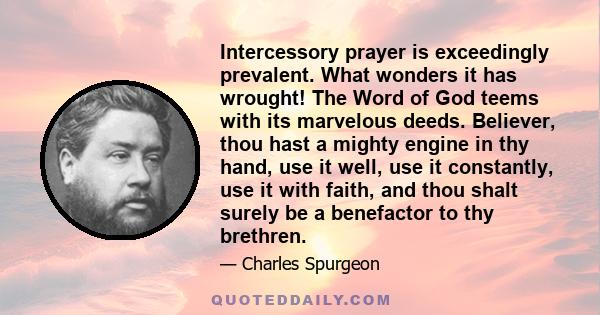 Intercessory prayer is exceedingly prevalent. What wonders it has wrought! The Word of God teems with its marvelous deeds. Believer, thou hast a mighty engine in thy hand, use it well, use it constantly, use it with faith, and thou shalt surely be a benefactor to thy brethren.

— Charles Spurgeon

QUOTEDDAILY.COM